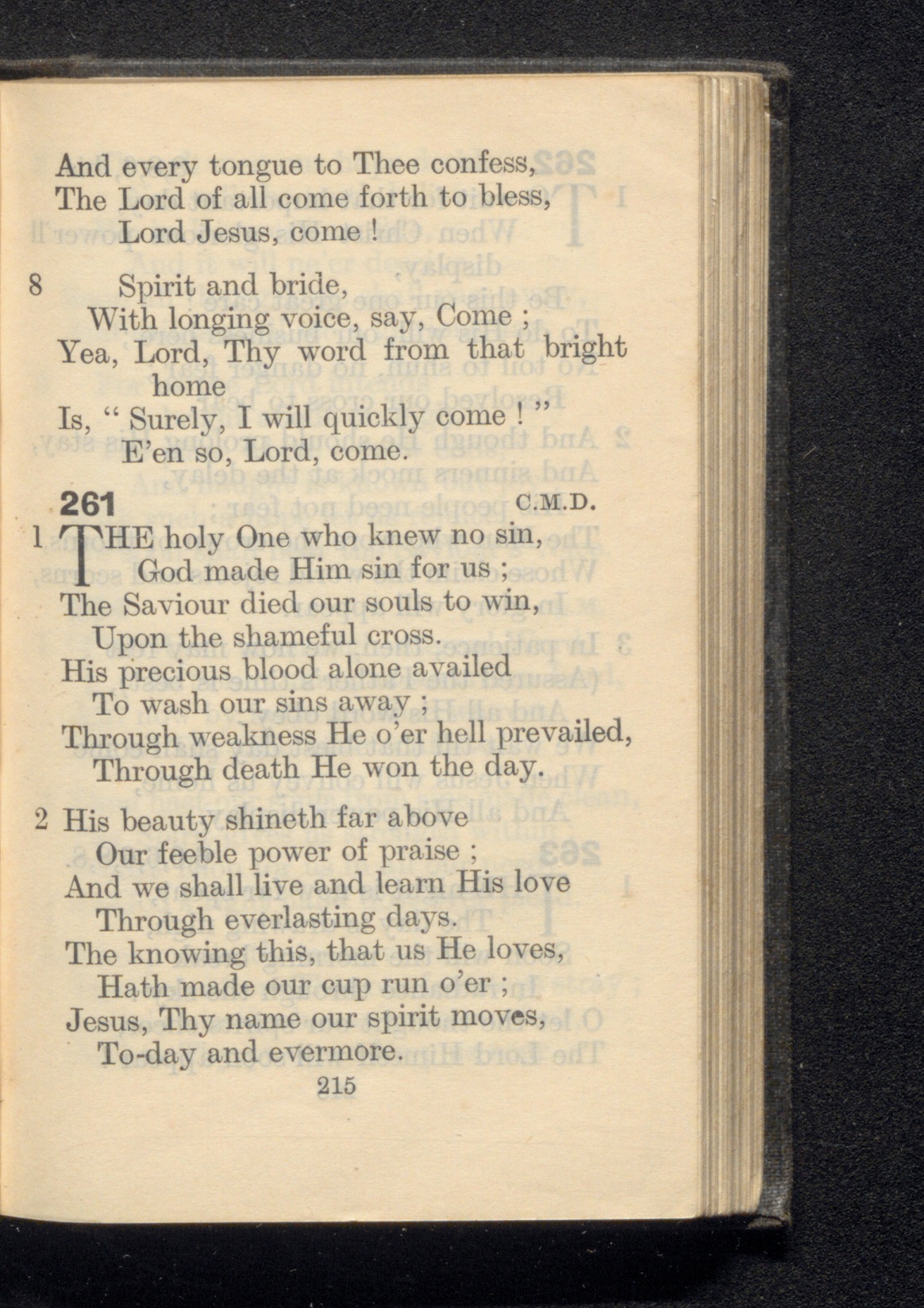 And every tongue to Thee confess,
The Lord of all come forth to bless,
Lord Jesus, come !

8 Spirit and bride,
With longing voice, say, Come ;
Yea, Lord, Thy word from that bright home
Is, " Surely, I will quickly come ! "
E'en so, Lord, come.

261 C.M.D.

1 THE holy One who knew no sin,
God made Him sin for us ;
The Saviour died our souls to win,
Upon the shameful cross.
His precious blood alone availed
To wash our sins away ;
Through weakness He o'er hell prevailed,
Through death He won the day.

2 His beauty shineth far above
Our feeble power of praise ;
And we shall live and learn His love
Through everlasting days.
The knowing this, that us He loves,
Hath made our cup run o'er ;
Jesus, Thy name our spirit moves,
To-day and evermore.

215